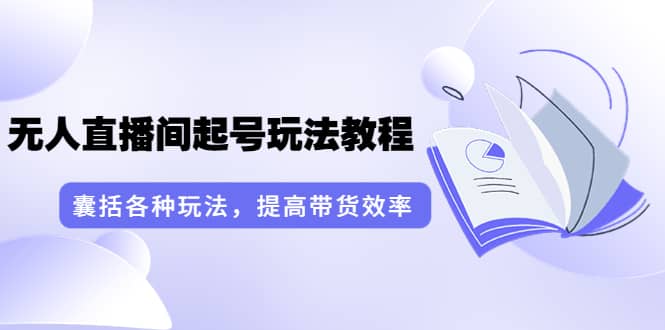 无人直播间起号玩法教程

囊括各种玩法，提高带货效率